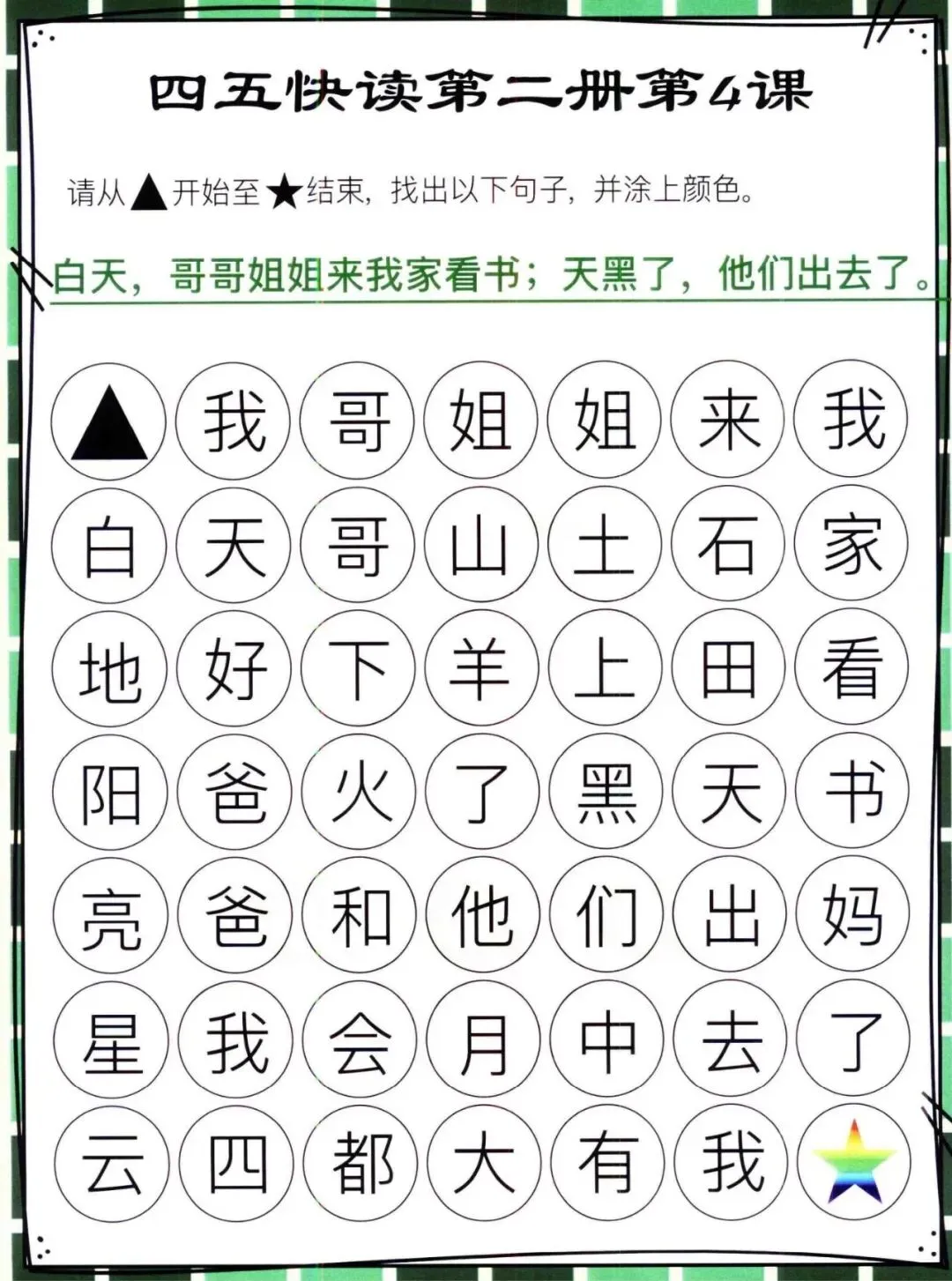 四五快读第二册第4课

请从▲开始至★结束，找出以下句子，并涂上颜色。

白天，哥哥姐姐来我家看书；天黑了，他们出去了。

| ▲ | 我 | 哥 | 姐 | 姐 | 来 | 我 |
|---|---|---|---|---|---|---|
| 白 | 天 | 哥 | 山 | 土 | 石 | 家 |
| 地 | 好 | 下 | 羊 | 上 | 田 | 看 |
| 阳 | 爸 | 火 | 了 | 黑 | 天 | 书 |
| 亮 | 爸 | 和 | 他 | 们 | 出 | 妈 |
| 星 | 我 | 会 | 月 | 中 | 去 | 了 |
| 云 | 四 | 都 | 大 | 有 | 我 | ★ |